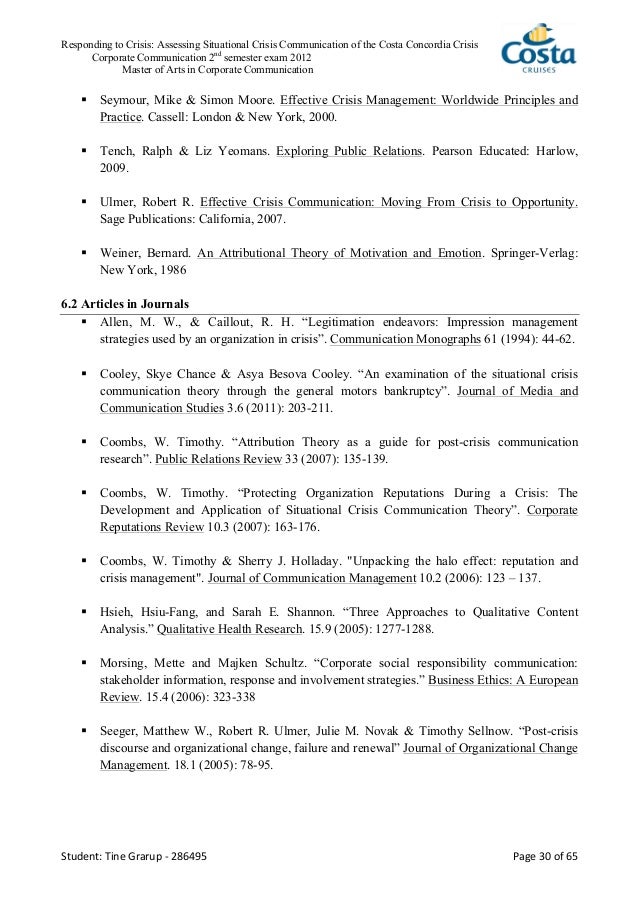 Responding to Crisis: Assessing Situational Crisis Communication of the Costa Concordia Crisis
Corporate Communication 2$^{nd}$ semester exam 2012
Master of Arts in Corporate Communication

Costa
CRUISES

▪ Seymour, Mike & Simon Moore. Effective Crisis Management: Worldwide Principles and Practice. Cassell: London & New York, 2000.

▪ Tench, Ralph & Liz Yeomans. Exploring Public Relations. Pearson Educated: Harlow, 2009.

▪ Ulmer, Robert R. Effective Crisis Communication: Moving From Crisis to Opportunity. Sage Publications: California, 2007.

▪ Weiner, Bernard. An Attributional Theory of Motivation and Emotion. Springer-Verlag: New York, 1986

6.2 Articles in Journals

▪ Allen, M. W., & Caillout, R. H. “Legitimation endeavors: Impression management strategies used by an organization in crisis”. Communication Monographs 61 (1994): 44-62.

▪ Cooley, Skye Chance & Asya Besova Cooley. “An examination of the situational crisis communication theory through the general motors bankruptcy”. Journal of Media and Communication Studies 3.6 (2011): 203-211.

▪ Coombs, W. Timothy. “Attribution Theory as a guide for post-crisis communication research”. Public Relations Review 33 (2007): 135-139.

▪ Coombs, W. Timothy. “Protecting Organization Reputations During a Crisis: The Development and Application of Situational Crisis Communication Theory”. Corporate Reputations Review 10.3 (2007): 163-176.

▪ Coombs, W. Timothy & Sherry J. Holladay. "Unpacking the halo effect: reputation and crisis management". Journal of Communication Management 10.2 (2006): 123 – 137.

▪ Hsieh, Hsiu-Fang, and Sarah E. Shannon. “Three Approaches to Qualitative Content Analysis.” Qualitative Health Research. 15.9 (2005): 1277-1288.

▪ Morsing, Mette and Majken Schultz. “Corporate social responsibility communication: stakeholder information, response and involvement strategies.” Business Ethics: A European Review. 15.4 (2006): 323-338

▪ Seeger, Matthew W., Robert R. Ulmer, Julie M. Novak & Timothy Sellnow. “Post-crisis discourse and organizational change, failure and renewal” Journal of Organizational Change Management. 18.1 (2005): 78-95.

Student: Tine Grarup - 286495

Page 30 of 65